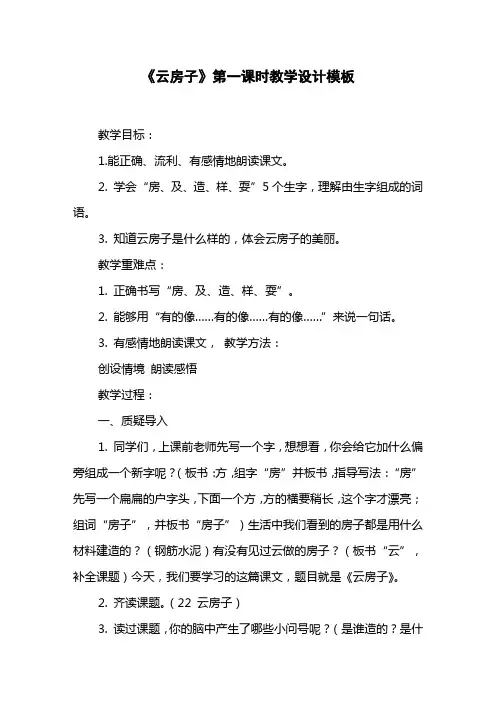 《云房子》第一课时教学设计模板

教学目标：

1.能正确、流利、有感情地朗读课文。

2. 学会“房、及、造、样、耍”5个生字，理解由生字组成的词语。

3. 知道云房子是什么样的，体会云房子的美丽。

教学重难点：

1. 正确书写“房、及、造、样、耍”。

2. 能够用“有的像……有的像……有的像……”来说一句话。

3. 有感情地朗读课文， 教学方法：

创设情境 朗读感悟

教学过程：

一、质疑导入

1. 同学们，上课前老师先写一个字，想想看，你会给它加什么偏旁组成一个新字呢？（板书：方，组字“房”并板书，指导写法：“房”先写一个扁扁的户字头，下面一个方，方的横要稍长，这个字才漂亮；组词“房子”，并板书“房子”）生活中我们看到的房子都是用什么材料建造的？（钢筋水泥）有没有见过云做的房子？（板书“云”，补全课题）今天，我们要学习的这篇课文，题目就是《云房子》。

2. 齐读课题。（22 云房子）

3. 读过课题，你的脑中产生了哪些小问号呢？（是谁造的？是什